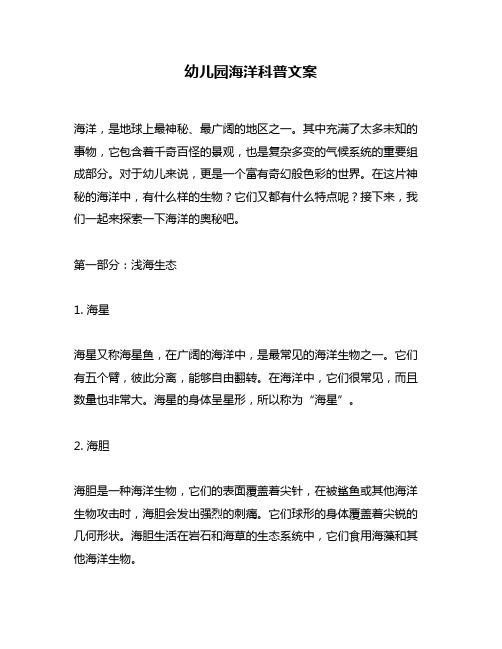 幼儿园海洋科普文案

海洋，是地球上最神秘、最广阔的地区之一。其中充满了太多未知的事物，它包含着千奇百怪的景观，也是复杂多变的气候系统的重要组成部分。对于幼儿来说，更是一个富有奇幻般色彩的世界。在这片神秘的海洋中，有什么样的生物？它们又都有什么特点呢？接下来，我们一起来探索一下海洋的奥秘吧。

第一部分：浅海生态

1. 海星

海星又称海星鱼，在广阔的海洋中，是最常见的海洋生物之一。它们有五个臂，彼此分离，能够自由翻转。在海洋中，它们很常见，而且数量也非常大。海星的身体呈星形，所以称为“海星”。

2. 海胆

海胆是一种海洋生物，它们的表面覆盖着尖针，在被鲨鱼或其他海洋生物攻击时，海胆会发出强烈的刺痛。它们球形的身体覆盖着尖锐的几何形状。海胆生活在岩石和海草的生态系统中，它们食用海藻和其他海洋生物。